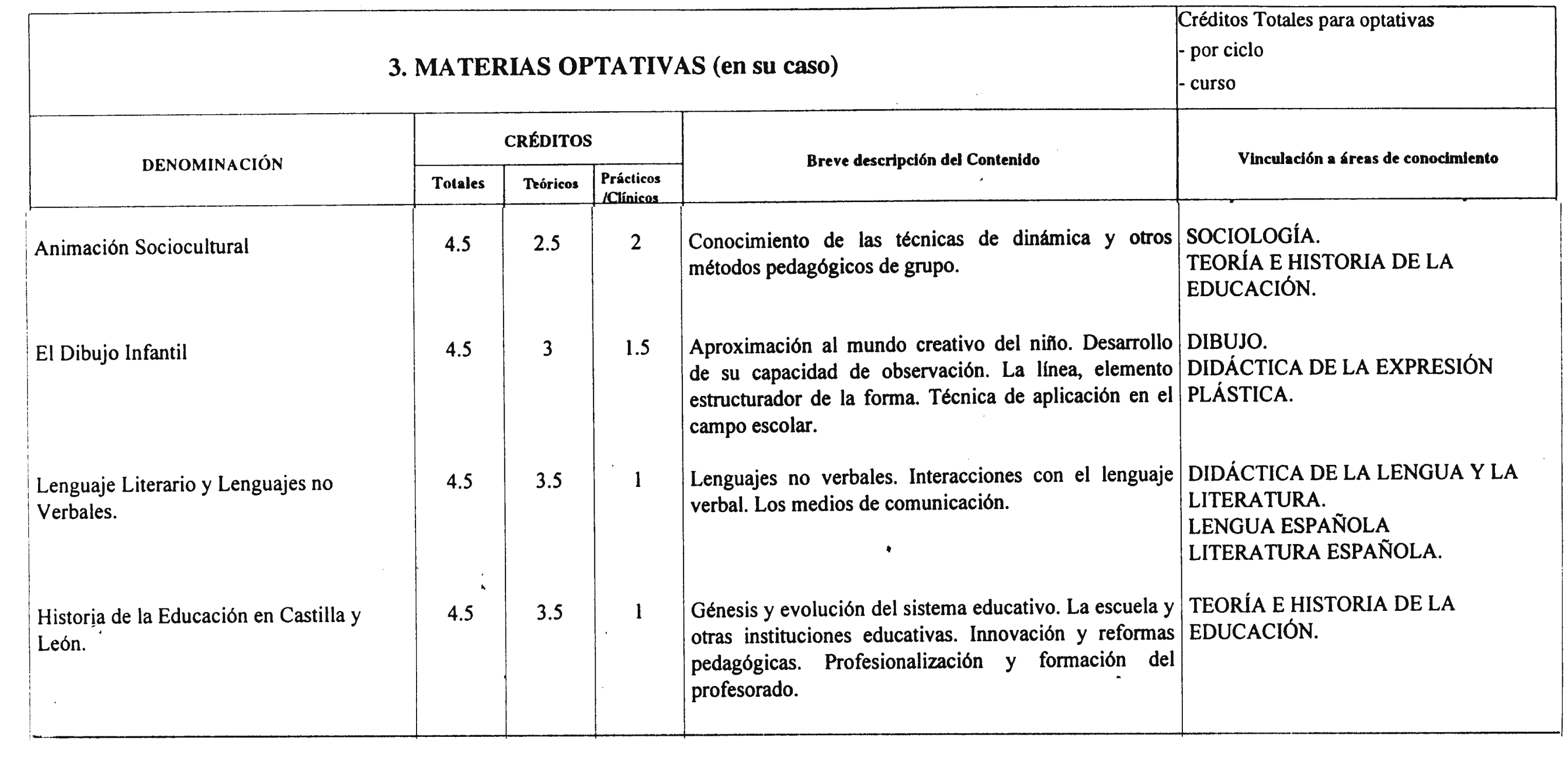 3. MATERIAS OPTATIVAS (en su caso)

Créditos Totales para optativas
- por ciclo
- curso

| DENOMINACIÓN | CRÉDITOS Totales | CRÉDITOS Teóricos | CRÉDITOS Prácticos /Clínicos | Breve descripción del Contenido | Vinculación a áreas de conocimiento |
|---|---|---|---|---|---|
| Animación Sociocultural | 4.5 | 2.5 | 2 | Conocimiento de las técnicas de dinámica y otros métodos pedagógicos de grupo. | SOCIOLOGÍA. TEORÍA E HISTORIA DE LA EDUCACIÓN. |
| El Dibujo Infantil | 4.5 | 3 | 1.5 | Aproximación al mundo creativo del niño. Desarrollo de su capacidad de observación. La línea, elemento estructurador de la forma. Técnica de aplicación en el campo escolar. | DIBUJO. DIDÁCTICA DE LA EXPRESIÓN PLÁSTICA. |
| Lenguaje Literario y Lenguajes no Verbales. | 4.5 | 3.5 | 1 | Lenguajes no verbales. Interacciones con el lenguaje verbal. Los medios de comunicación. | DIDÁCTICA DE LA LENGUA Y LA LITERATURA. LENGUA ESPAÑOLA LITERATURA ESPAÑOLA. |
| Historia de la Educación en Castilla y León. | 4.5 | 3.5 | 1 | Génesis y evolución del sistema educativo. La escuela y otras instituciones educativas. Innovación y reformas pedagógicas. Profesionalización y formación del profesorado. | TEORÍA E HISTORIA DE LA EDUCACIÓN. |